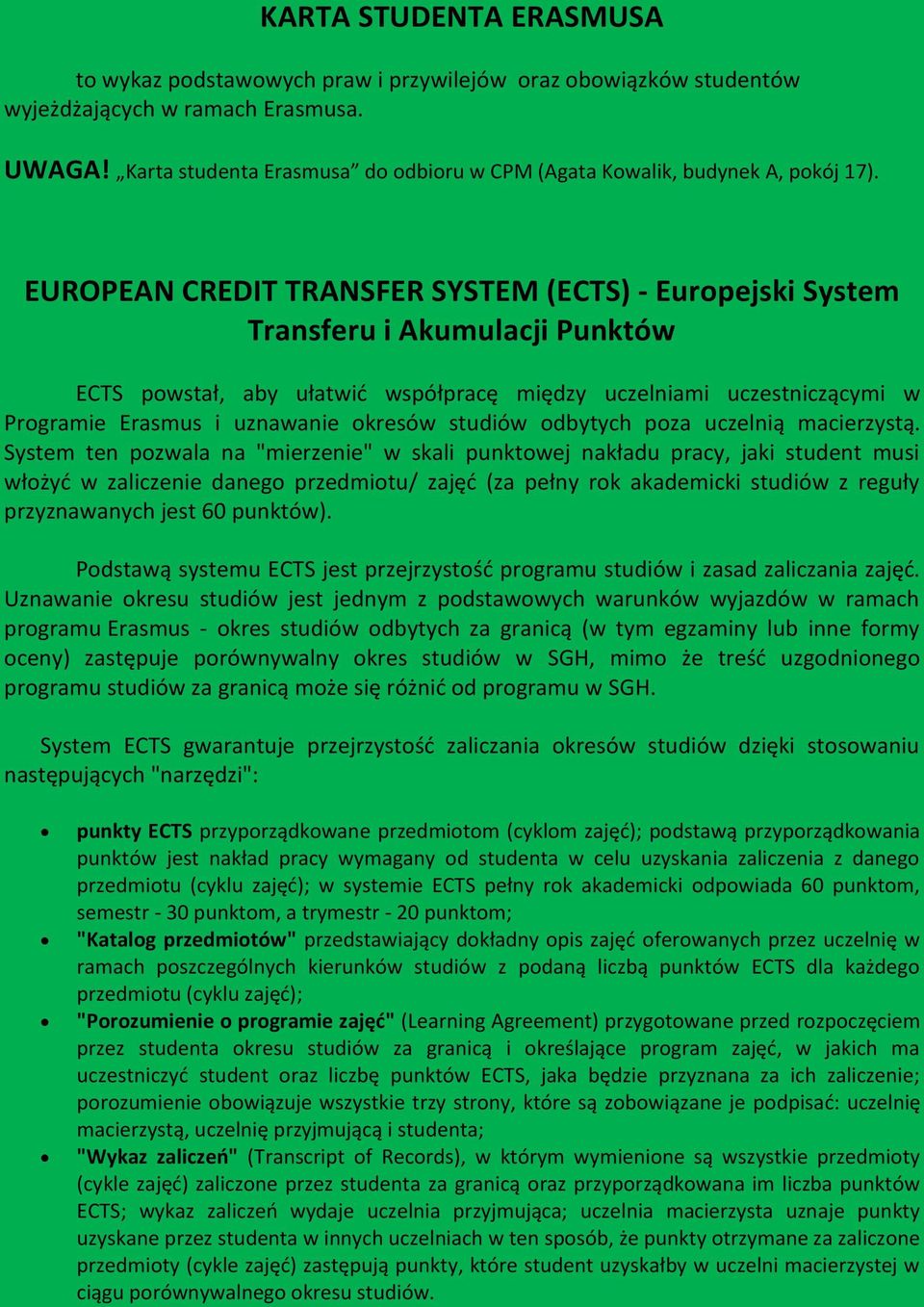 KARTA STUDENTA ERASMUSA

to wykaz podstawowych praw i przywilejów oraz obowiązków studentów wyjeżdżających w ramach Erasmusa.

UWAGA! „Karta studenta Erasmusa” do odbioru w CPM (Agata Kowalik, budynek A, pokój 17).

EUROPEAN CREDIT TRANSFER SYSTEM (ECTS) - Europejski System Transferu i Akumulacji Punktów

ECTS powstał, aby ułatwić współpracę między uczelniami uczestniczącymi w Programie Erasmus i uznawanie okresów studiów odbytych poza uczelnią macierzystą. System ten pozwala na "mierzenie" w skali punktowej nakładu pracy, jaki student musi włożyć w zaliczenie danego przedmiotu/ zajęć (za pełny rok akademicki studiów z reguły przyznawanych jest 60 punktów).

Podstawą systemu ECTS jest przejrzystość programu studiów i zasad zaliczania zajęć. Uznawanie okresu studiów jest jednym z podstawowych warunków wyjazdów w ramach programu Erasmus - okres studiów odbytych za granicą (w tym egzaminy lub inne formy oceny) zastępuje porównywalny okres studiów w SGH, mimo że treść uzgodnionego programu studiów za granicą może się różnić od programu w SGH.

System ECTS gwarantuje przejrzystość zaliczania okresów studiów dzięki stosowaniu następujących "narzędzi":

• punkty ECTS przyporządkowane przedmiotom (cyklom zajęć); podstawą przyporządkowania punktów jest nakład pracy wymagany od studenta w celu uzyskania zaliczenia z danego przedmiotu (cyklu zajęć); w systemie ECTS pełny rok akademicki odpowiada 60 punktom, semestr - 30 punktom, a trymestr - 20 punktom;
• "Katalog przedmiotów" przedstawiający dokładny opis zajęć oferowanych przez uczelnię w ramach poszczególnych kierunków studiów z podaną liczbą punktów ECTS dla każdego przedmiotu (cyklu zajęć);
• "Porozumienie o programie zajęć" (Learning Agreement) przygotowane przed rozpoczęciem przez studenta okresu studiów za granicą i określające program zajęć, w jakich ma uczestniczyć student oraz liczbę punktów ECTS, jaka będzie przyznana za ich zaliczenie; porozumienie obowiązuje wszystkie trzy strony, które są zobowiązane je podpisać: uczelnię macierzystą, uczelnię przyjmującą i studenta;
• "Wykaz zaliczeń" (Transcript of Records), w którym wymienione są wszystkie przedmioty (cykle zajęć) zaliczone przez studenta za granicą oraz przyporządkowana im liczba punktów ECTS; wykaz zaliczeń wydaje uczelnia przyjmująca; uczelnia macierzysta uznaje punkty uzyskane przez studenta w innych uczelniach w ten sposób, że punkty otrzymane za zaliczone przedmioty (cykle zajęć) zastępują punkty, które student uzyskałby w uczelni macierzystej w ciągu porównywalnego okresu studiów.